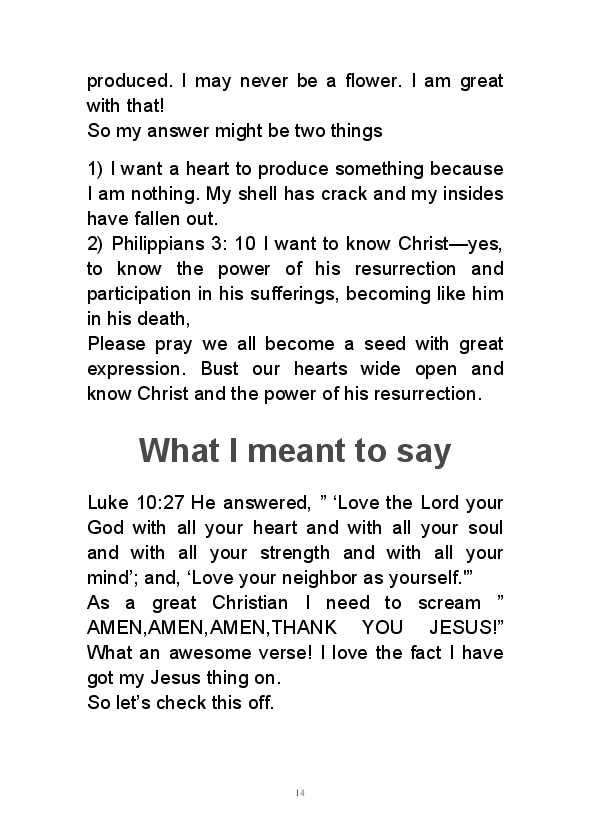 produced. I may never be a flower. I am great with that!
So my answer might be two things

1) I want a heart to produce something because I am nothing. My shell has crack and my insides have fallen out.
2) Philippians 3: 10 I want to know Christ—yes, to know the power of his resurrection and participation in his sufferings, becoming like him in his death,
Please pray we all become a seed with great expression. Bust our hearts wide open and know Christ and the power of his resurrection.

What I meant to say

Luke 10:27 He answered, " 'Love the Lord your God with all your heart and with all your soul and with all your strength and with all your mind'; and, 'Love your neighbor as yourself.'"
As a great Christian I need to scream " AMEN,AMEN,AMEN,THANK YOU JESUS!" What an awesome verse! I love the fact I have got my Jesus thing on.
So let's check this off.

14